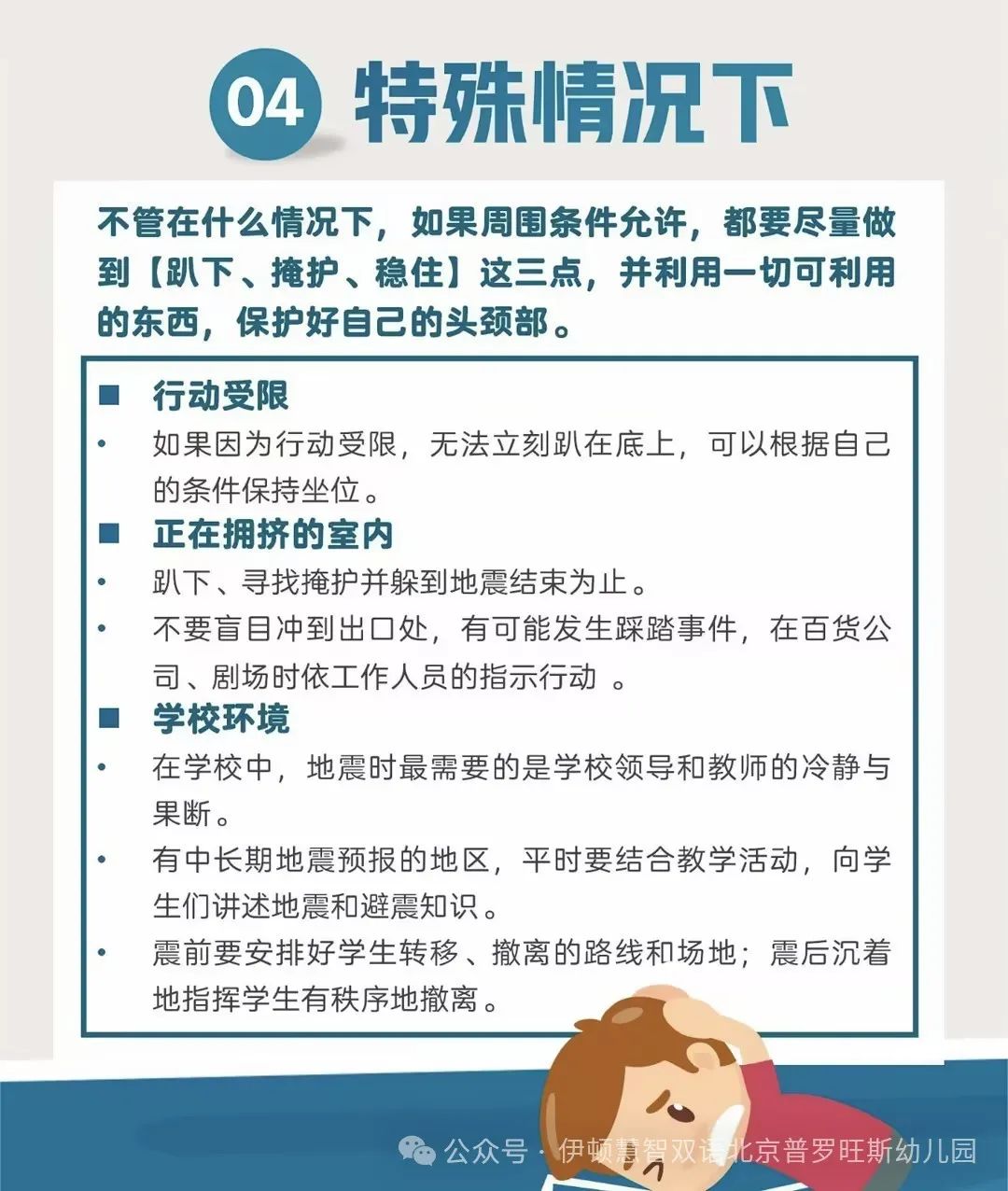 04 特殊情况下

不管在什么情况下，如果周围条件允许，都要尽量做到【趴下、掩护、稳住】这三点，并利用一切可利用的东西，保护好自己的头颈部。

■ 行动受限
• 如果因为行动受限，无法立刻趴在底上，可以根据自己的条件保持坐位。
■ 正在拥挤的室内
• 趴下、寻找掩护并躲到地震结束为止。
• 不要盲目冲到出口处，有可能发生踩踏事件，在百货公司、剧场时依工作人员的指示行动 。
■ 学校环境
• 在学校中，地震时最需要的是学校领导和教师的冷静与果断。
• 有中长期地震预报的地区，平时要结合教学活动，向学生们讲述地震和避震知识。
• 震前要安排好学生转移、撤离的路线和场地；震后沉着地指挥学生有秩序地撤离。

公众号 · 伊顿慧智双语北京普罗旺斯幼儿园